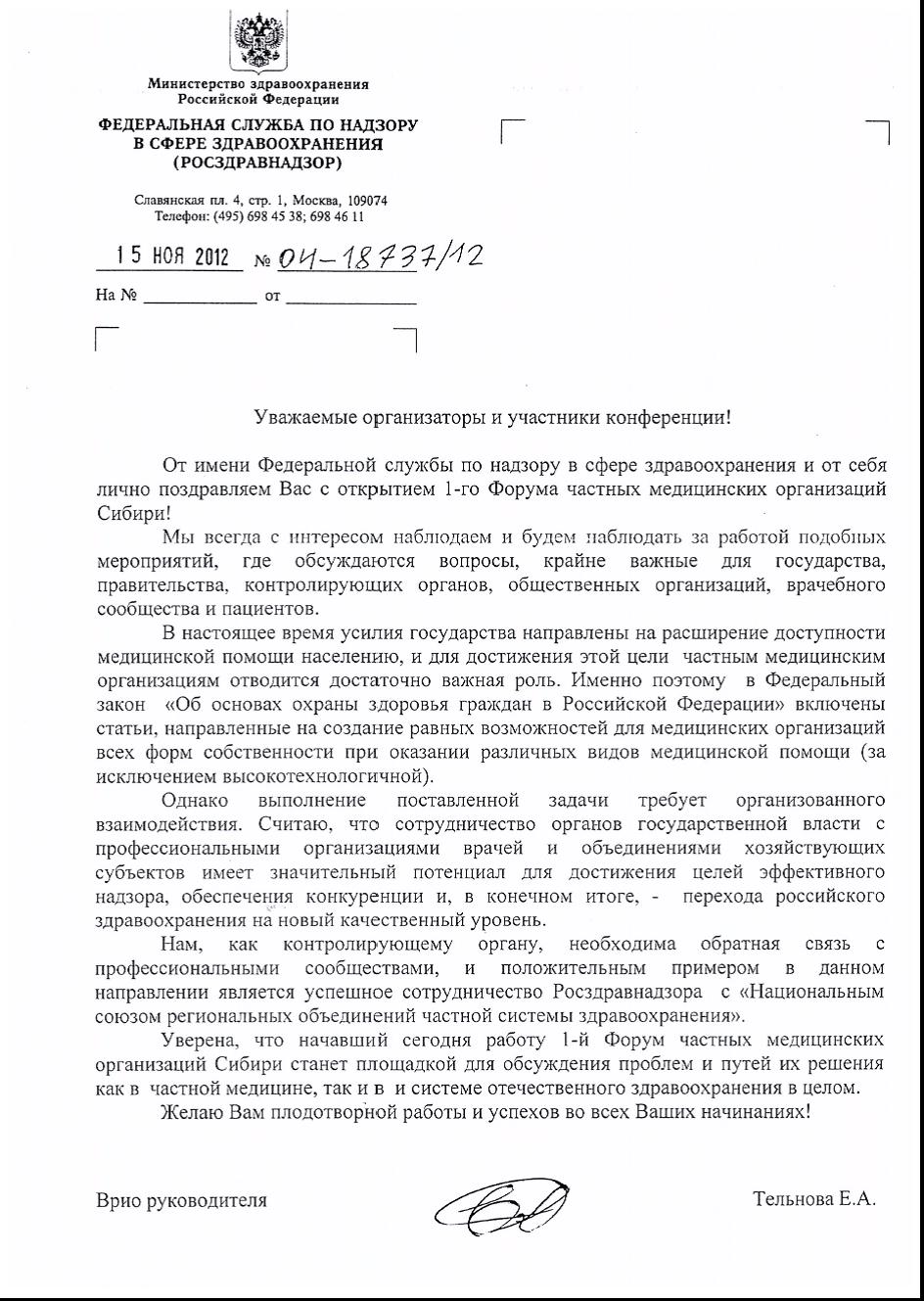 Министерство здравоохранения Российской Федерации

ФЕДЕРАЛЬНАЯ СЛУЖБА ПО НАДЗОРУ В СФЕРЕ ЗДРАВООХРАНЕНИЯ (РОСЗДРАВНАДЗОР)

Славянская пл. 4, стр. 1, Москва, 109074
Телефон: (495) 698 45 38; 698 46 11

15 НОЯ 2012 № 04-18737/12

На № ____________ от ______________

Уважаемые организаторы и участники конференции!

От имени Федеральной службы по надзору в сфере здравоохранения и от себя лично поздравляем Вас с открытием 1-го Форума частных медицинских организаций Сибири!

Мы всегда с интересом наблюдаем и будем наблюдать за работой подобных мероприятий, где обсуждаются вопросы, крайне важные для государства, правительства, контролирующих органов, общественных организаций, врачебного сообщества и пациентов.

В настоящее время усилия государства направлены на расширение доступности медицинской помощи населению, и для достижения этой цели частным медицинским организациям отводится достаточно важная роль. Именно поэтому в Федеральный закон «Об основах охраны здоровья граждан в Российской Федерации» включены статьи, направленные на создание равных возможностей для медицинских организаций всех форм собственности при оказании различных видов медицинской помощи (за исключением высокотехнологичной).

Однако выполнение поставленной задачи требует организованного взаимодействия. Считаю, что сотрудничество органов государственной власти с профессиональными организациями врачей и объединениями хозяйствующих субъектов имеет значительный потенциал для достижения целей эффективного надзора, обеспечения конкуренции и, в конечном итоге, - перехода российского здравоохранения на новый качественный уровень.

Нам, как контролирующему органу, необходима обратная связь с профессиональными сообществами, и положительным примером в данном направлении является успешное сотрудничество Росздравнадзора с «Национальным союзом региональных объединений частной системы здравоохранения».

Уверена, что начавший сегодня работу 1-й Форум частных медицинских организаций Сибири станет площадкой для обсуждения проблем и путей их решения как в частной медицине, так и в и системе отечественного здравоохранения в целом.

Желаю Вам плодотворной работы и успехов во всех Ваших начинаниях!

Врио руководителя Тельнова Е.А.